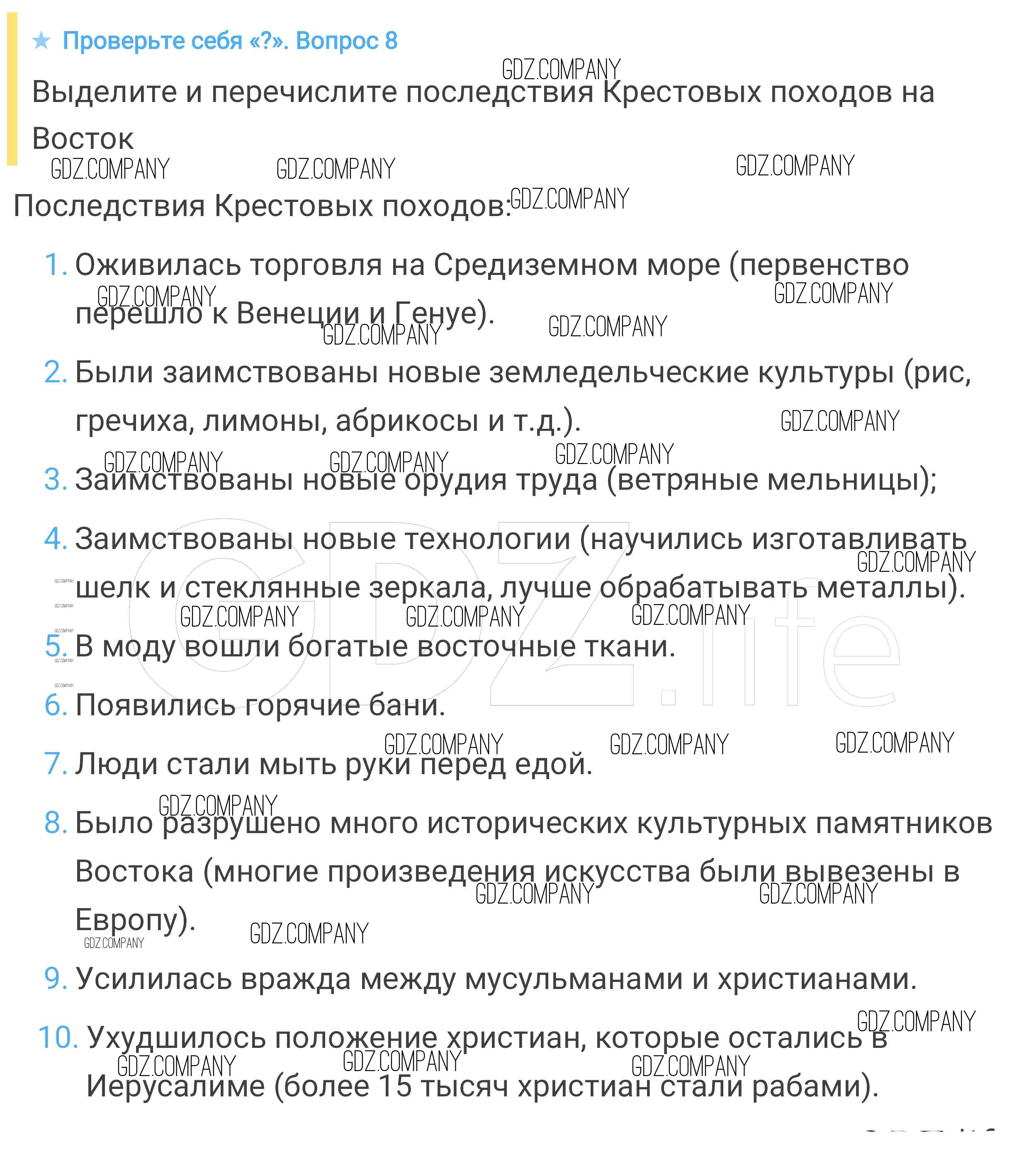 ★ Проверьте себя «?». Вопрос 8

Выделите и перечислите последствия Крестовых походов на Восток

Последствия Крестовых походов:

1. Оживилась торговля на Средиземном море (первенство перешло к Венеции и Генуе).
2. Были заимствованы новые земледельческие культуры (рис, гречиха, лимоны, абрикосы и т.д.).
3. Заимствованы новые орудия труда (ветряные мельницы);
4. Заимствованы новые технологии (научились изготавливать шелк и стеклянные зеркала, лучше обрабатывать металлы).
5. В моду вошли богатые восточные ткани.
6. Появились горячие бани.
7. Люди стали мыть руки перед едой.
8. Было разрушено много исторических культурных памятников Востока (многие произведения искусства были вывезены в Европу).
9. Усилилась вражда между мусульманами и христианами.
10. Ухудшилось положение христиан, которые остались в Иерусалиме (более 15 тысяч христиан стали рабами).

GDZ.COMPANY

GDZ.life